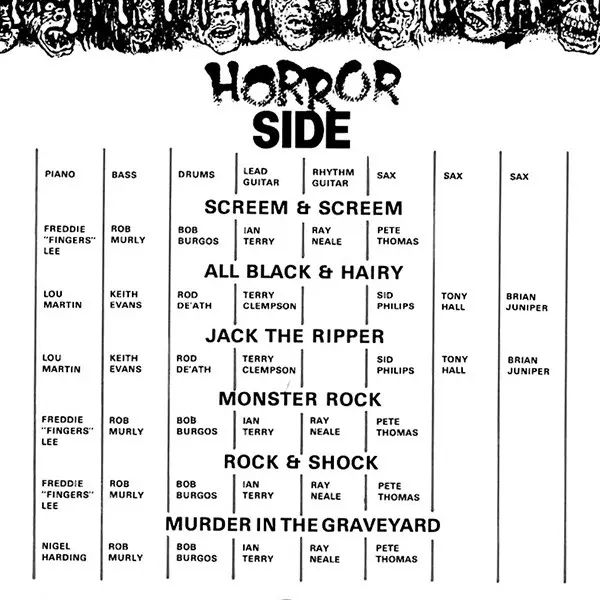 HORROR SIDE

| PIANO | BASS | DRUMS | LEAD GUITAR | RHYTHM GUITAR | SAX | SAX | SAX |
|---|---|---|---|---|---|---|---|
| SCREEM & SCREEM | | | | | | | |
| FREDDIE "FINGERS" LEE | ROB MURLY | BOB BURGOS | IAN TERRY | RAY NEALE | PETE THOMAS | | |
| ALL BLACK & HAIRY | | | | | | | |
| LOU MARTIN | KEITH EVANS | ROD DE'ATH | TERRY CLEMPSON | | SID PHILIPS | TONY HALL | BRIAN JUNIPER |
| JACK THE RIPPER | | | | | | | |
| LOU MARTIN | KEITH EVANS | ROD DE'ATH | TERRY CLEMPSON | | SID PHILIPS | TONY HALL | BRIAN JUNIPER |
| MONSTER ROCK | | | | | | | |
| FREDDIE "FINGERS" LEE | ROB MURLY | BOB BURGOS | IAN TERRY | RAY NEALE | PETE THOMAS | | |
| ROCK & SHOCK | | | | | | | |
| FREDDIE "FINGERS" LEE | ROB MURLY | BOB BURGOS | IAN TERRY | RAY NEALE | PETE THOMAS | | |
| MURDER IN THE GRAVEYARD | | | | | | | |
| NIGEL HARDING | ROB MURLY | BOB BURGOS | IAN TERRY | RAY NEALE | PETE THOMAS | | |